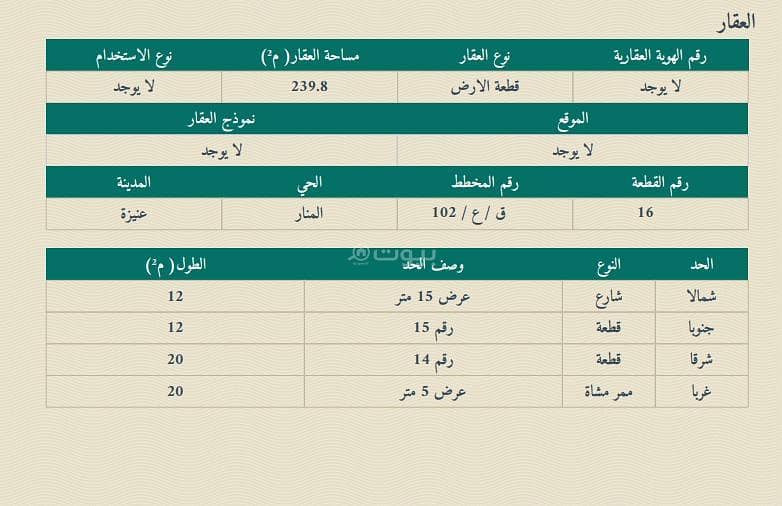 العقار

| رقم الهوية العقارية | نوع العقار | مساحة العقار( م²) | نوع الاستخدام |
|---|---|---|---|
| لا يوجد | قطعة الارض | 239.8 | لا يوجد |

| الموقع | نموذج العقار |
|---|---|
| لا يوجد | لا يوجد |

| رقم القطعة | رقم المخطط | الحي | المدينة |
|---|---|---|---|
| 16 | ق / ع / 102 | المنار | عنيزة |

بيوت

| الحد | النوع | وصف الحد | الطول( م²) |
|---|---|---|---|
| شمالا | شارع | عرض 15 متر | 12 |
| جنوبا | قطعة | رقم 15 | 12 |
| شرقا | قطعة | رقم 14 | 20 |
| غربا | ممر مشاة | عرض 5 متر | 20 |